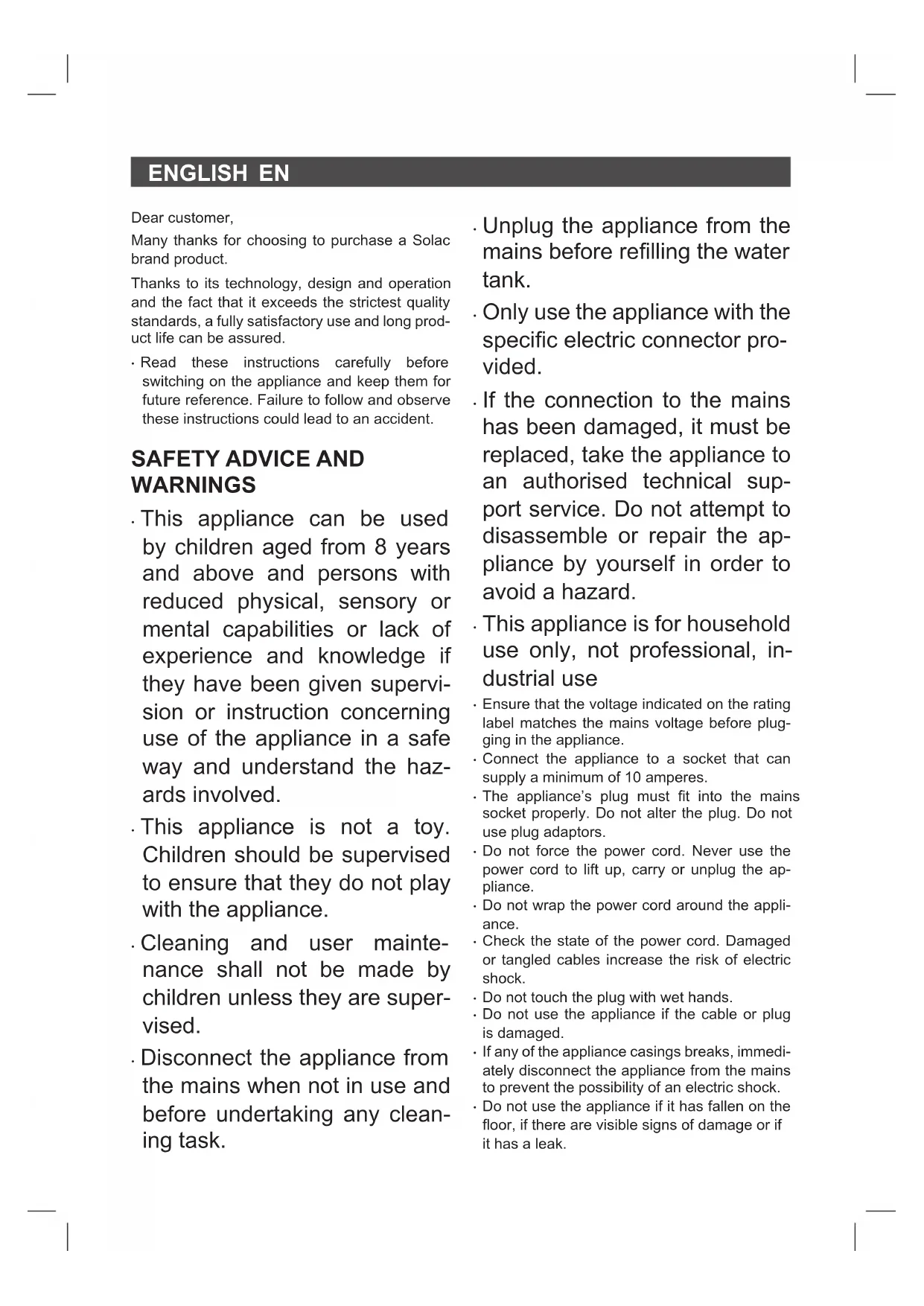 ENGLISH EN

Dear customer,

Many thanks for choosing to purchase a Solac brand product.

Thanks to its technology, design and operation and the fact that it exceeds the strictest quality standards, a fully satisfactory use and long product life can be assured.

· Read these instructions carefully before switching on the appliance and keep them for future reference. Failure to follow and observe these instructions could lead to an accident.

SAFETY ADVICE AND WARNINGS

· This appliance can be used by children aged from 8 years and above and persons with reduced physical, sensory or mental capabilities or lack of experience and knowledge if they have been given supervision or instruction concerning use of the appliance in a safe way and understand the hazards involved.

· This appliance is not a toy. Children should be supervised to ensure that they do not play with the appliance.

· Cleaning and user maintenance shall not be made by children unless they are supervised.

· Disconnect the appliance from the mains when not in use and before undertaking any cleaning task.

· Unplug the appliance from the mains before refilling the water tank.

· Only use the appliance with the specific electric connector provided.

· If the connection to the mains has been damaged, it must be replaced, take the appliance to an authorised technical support service. Do not attempt to disassemble or repair the appliance by yourself in order to avoid a hazard.

· This appliance is for household use only, not professional, industrial use

· Ensure that the voltage indicated on the rating label matches the mains voltage before plugging in the appliance.

· Connect the appliance to a socket that can supply a minimum of 10 amperes.

· The appliance's plug must fit into the mains socket properly. Do not alter the plug. Do not use plug adaptors.

· Do not force the power cord. Never use the power cord to lift up, carry or unplug the appliance.

· Do not wrap the power cord around the appliance.

· Check the state of the power cord. Damaged or tangled cables increase the risk of electric shock.

· Do not touch the plug with wet hands.

· Do not use the appliance if the cable or plug is damaged.

· If any of the appliance casings breaks, immediately disconnect the appliance from the mains to prevent the possibility of an electric shock.

· Do not use the appliance if it has fallen on the floor, if there are visible signs of damage or if it has a leak.